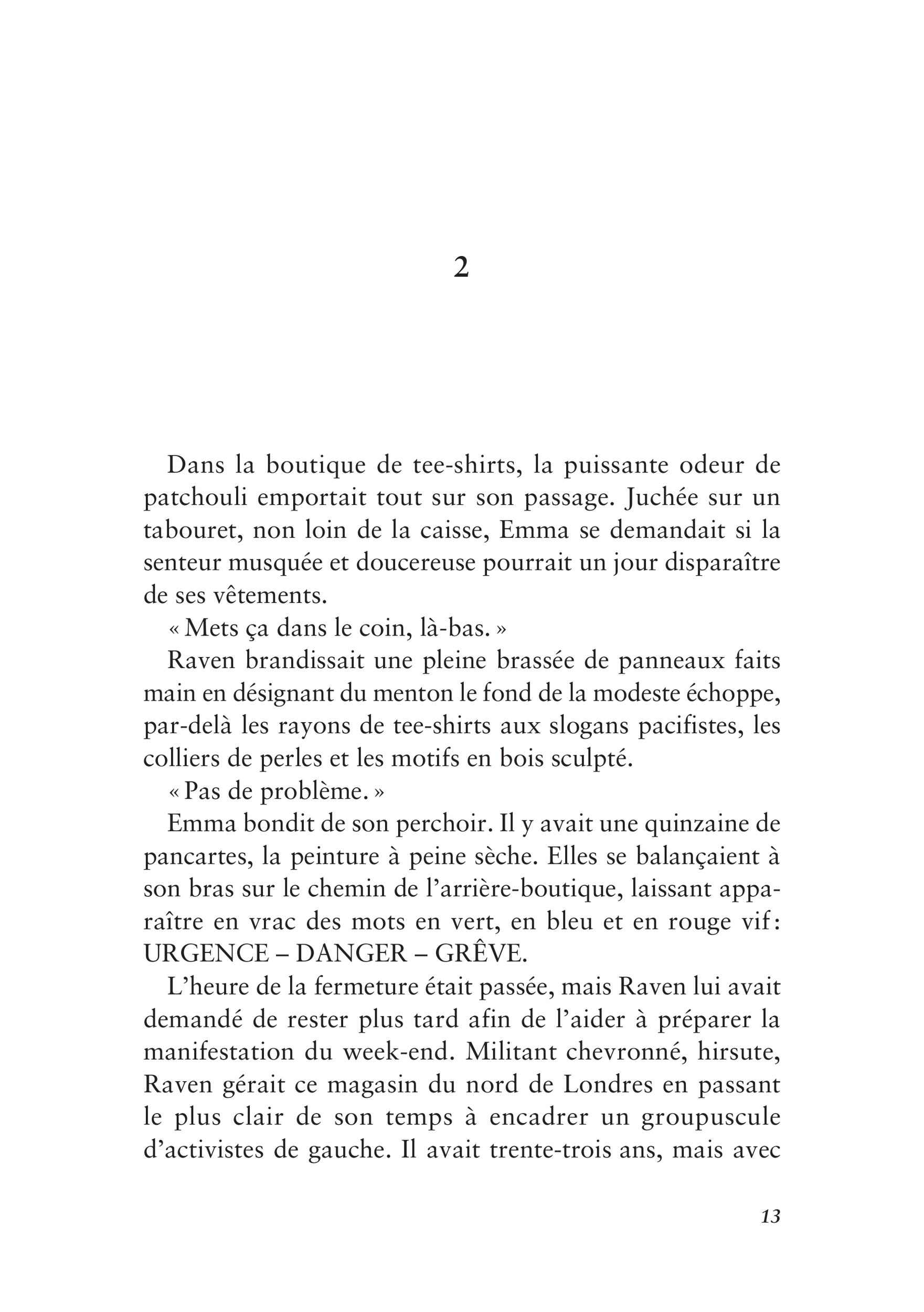 2

Dans la boutique de tee-shirts, la puissante odeur de patchouli emportait tout sur son passage. Juchée sur un tabouret, non loin de la caisse, Emma se demandait si la senteur musquée et doucereuse pourrait un jour disparaître de ses vêtements.

« Mets ça dans le coin, là-bas. »

Raven brandissait une pleine brassée de panneaux faits main en désignant du menton le fond de la modeste échoppe, par-delà les rayons de tee-shirts aux slogans pacifistes, les colliers de perles et les motifs en bois sculpté.

« Pas de problème. »

Emma bondit de son perchoir. Il y avait une quinzaine de pancartes, la peinture à peine sèche. Elles se balançaient à son bras sur le chemin de l'arrière-boutique, laissant apparaître en vrac des mots en vert, en bleu et en rouge vif : URGENCE – DANGER – GRÊVE.

L'heure de la fermeture était passée, mais Raven lui avait demandé de rester plus tard afin de l'aider à préparer la manifestation du week-end. Militant chevronné, hirsute, Raven gérait ce magasin du nord de Londres en passant le plus clair de son temps à encadrer un groupuscule d'activistes de gauche. Il avait trente-trois ans, mais avec

13